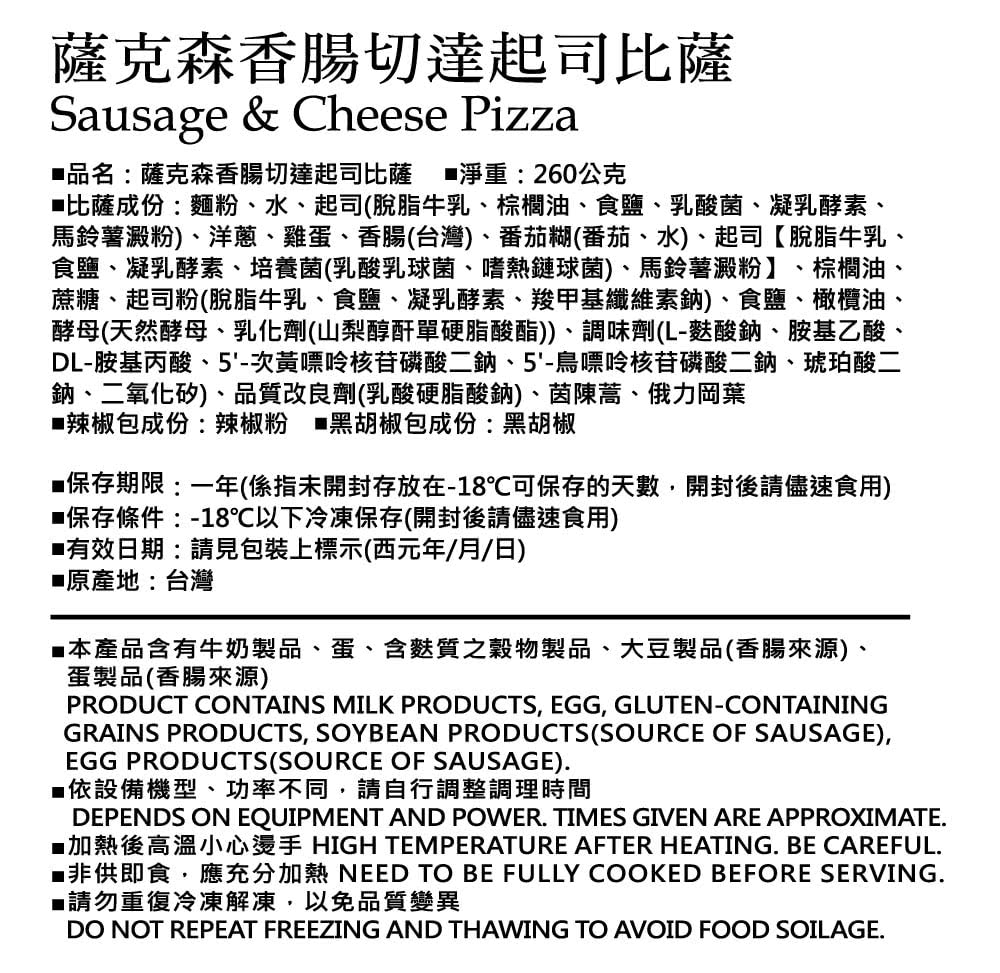 薩克森香腸切達起司比薩
Sausage & Cheese Pizza

■品名：薩克森香腸切達起司比薩 ■淨重：260公克
■比薩成份：麵粉、水、起司(脫脂牛乳、棕櫚油、食鹽、乳酸菌、凝乳酵素、馬鈴薯澱粉)、洋蔥、雞蛋、香腸(台灣)、番茄糊(番茄、水)、起司【脫脂牛乳、食鹽、凝乳酵素、培養菌(乳酸乳球菌、嗜熱鏈球菌)、馬鈴薯澱粉】、棕櫚油、蔗糖、起司粉(脫脂牛乳、食鹽、凝乳酵素、羧甲基纖維素鈉)、食鹽、橄欖油、酵母(天然酵母、乳化劑(山梨醇酐單硬脂酸酯))、調味劑(L-麩酸鈉、胺基乙酸、DL-胺基丙酸、5'-次黃嘌呤核苷磷酸二鈉、5'-鳥嘌呤核苷磷酸二鈉、琥珀酸二鈉、二氧化矽)、品質改良劑(乳酸硬脂酸鈉)、茵陳蒿、俄力岡葉
■辣椒包成份：辣椒粉 ■黑胡椒包成份：黑胡椒

■保存期限：一年(係指未開封存放在-18℃可保存的天數，開封後請儘速食用)
■保存條件：-18℃以下冷凍保存(開封後請儘速食用)
■有效日期：請見包裝上標示(西元年/月/日)
■原產地：台灣

■本產品含有牛奶製品、蛋、含麩質之穀物製品、大豆製品(香腸來源)、蛋製品(香腸來源)
PRODUCT CONTAINS MILK PRODUCTS, EGG, GLUTEN-CONTAINING GRAINS PRODUCTS, SOYBEAN PRODUCTS(SOURCE OF SAUSAGE), EGG PRODUCTS(SOURCE OF SAUSAGE).
■依設備機型、功率不同，請自行調整調理時間
DEPENDS ON EQUIPMENT AND POWER. TIMES GIVEN ARE APPROXIMATE.
■加熱後高溫小心燙手 HIGH TEMPERATURE AFTER HEATING. BE CAREFUL.
■非供即食，應充分加熱 NEED TO BE FULLY COOKED BEFORE SERVING.
■請勿重復冷凍解凍，以免品質變異
DO NOT REPEAT FREEZING AND THAWING TO AVOID FOOD SOILAGE.